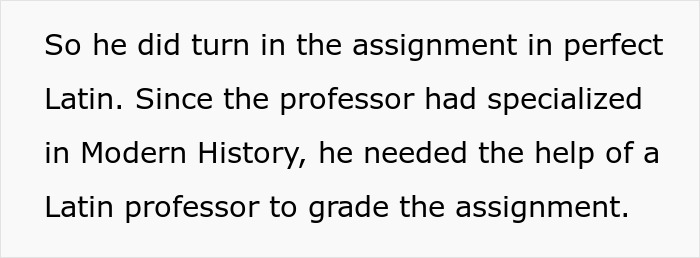 So he did turn in the assignment in perfect Latin. Since the professor had specialized in Modern History, he needed the help of a Latin professor to grade the assignment.